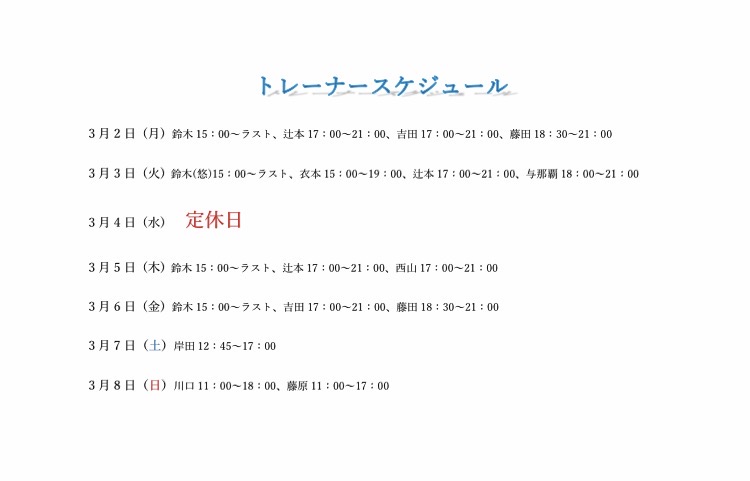 トレーナースケジュール

3月2日（月）鈴木 15：00～ラスト、辻本 17：00～21：00、吉田 17：00～21：00、藤田 18：30～21：00

3月3日（火）鈴木(悠)15：00～ラスト、衣本 15：00～19：00、辻本 17：00～21：00、与那覇 18：00～21：00

3月4日（水） 定休日

3月5日（木）鈴木 15：00～ラスト、辻本 17：00～21：00、西山 17：00～21：00

3月6日（金）鈴木 15：00～ラスト、吉田 17：00～21：00、藤田 18：30～21：00

3月7日（土）岸田 12：45～17：00

3月8日（日）川口 11：00～18：00、藤原 11：00～17：00